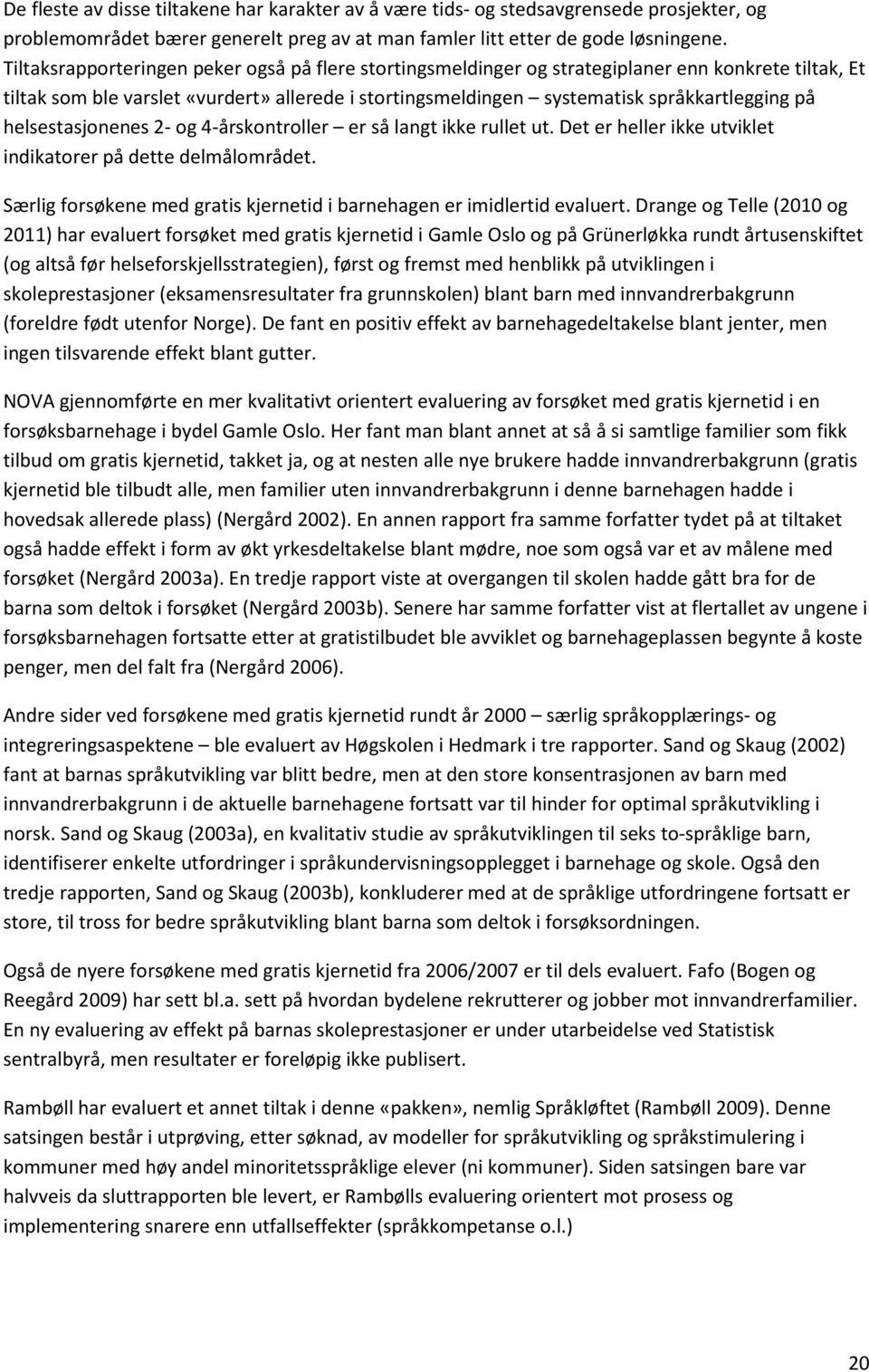 De fleste av disse tiltakene har karakter av å være tids- og stedsavgrensede prosjekter, og problemområdet bærer generelt preg av at man famler litt etter de gode løsningene. Tiltaksrapporteringen peker også på flere stortingsmeldinger og strategiplaner enn konkrete tiltak, Et tiltak som ble varslet «vurdert» allerede i stortingsmeldingen – systematisk språkkartlegging på helsestasjonenes 2- og 4-årskontroller – er så langt ikke rullet ut. Det er heller ikke utviklet indikatorer på dette delmålområdet.

Særlig forsøkene med gratis kjernetid i barnehagen er imidlertid evaluert. Drange og Telle (2010 og 2011) har evaluert forsøket med gratis kjernetid i Gamle Oslo og på Grünerløkka rundt årtusenskiftet (og altså før helseforskjellsstrategien), først og fremst med henblikk på utviklingen i skoleprestasjoner (eksamensresultater fra grunnskolen) blant barn med innvandrerbakgrunn (foreldre født utenfor Norge). De fant en positiv effekt av barnehagedeltakelse blant jenter, men ingen tilsvarende effekt blant gutter.

NOVA gjennomførte en mer kvalitativt orientert evaluering av forsøket med gratis kjernetid i en forsøksbarnehage i bydel Gamle Oslo. Her fant man blant annet at så å si samtlige familier som fikk tilbud om gratis kjernetid, takket ja, og at nesten alle nye brukere hadde innvandrerbakgrunn (gratis kjernetid ble tilbudt alle, men familier uten innvandrerbakgrunn i denne barnehagen hadde i hovedsak allerede plass) (Nergård 2002). En annen rapport fra samme forfatter tydet på at tiltaket også hadde effekt i form av økt yrkesdeltakelse blant mødre, noe som også var et av målene med forsøket (Nergård 2003a). En tredje rapport viste at overgangen til skolen hadde gått bra for de barna som deltok i forsøket (Nergård 2003b). Senere har samme forfatter vist at flertallet av ungene i forsøksbarnehagen fortsatte etter at gratistilbudet ble avviklet og barnehageplassen begynte å koste penger, men del falt fra (Nergård 2006).

Andre sider ved forsøkene med gratis kjernetid rundt år 2000 – særlig språkopplærings- og integreringsaspektene – ble evaluert av Høgskolen i Hedmark i tre rapporter. Sand og Skaug (2002) fant at barnas språkutvikling var blitt bedre, men at den store konsentrasjonen av barn med innvandrerbakgrunn i de aktuelle barnehagene fortsatt var til hinder for optimal språkutvikling i norsk. Sand og Skaug (2003a), en kvalitativ studie av språkutviklingen til seks to-språklige barn, identifiserer enkelte utfordringer i språkundervisningsopplegget i barnehage og skole. Også den tredje rapporten, Sand og Skaug (2003b), konkluderer med at de språklige utfordringene fortsatt er store, til tross for bedre språkutvikling blant barna som deltok i forsøksordningen.

Også de nyere forsøkene med gratis kjernetid fra 2006/2007 er til dels evaluert. Fafo (Bogen og Reegård 2009) har sett bl.a. sett på hvordan bydelene rekrutterer og jobber mot innvandrerfamilier. En ny evaluering av effekt på barnas skoleprestasjoner er under utarbeidelse ved Statistisk sentralbyrå, men resultater er foreløpig ikke publisert.

Rambøll har evaluert et annet tiltak i denne «pakken», nemlig Språkløftet (Rambøll 2009). Denne satsingen består i utprøving, etter søknad, av modeller for språkutvikling og språkstimulering i kommuner med høy andel minoritetsspråklige elever (ni kommuner). Siden satsingen bare var halvveis da sluttrapporten ble levert, er Rambølls evaluering orientert mot prosess og implementering snarere enn utfallseffekter (språkkompetanse o.l.)

20